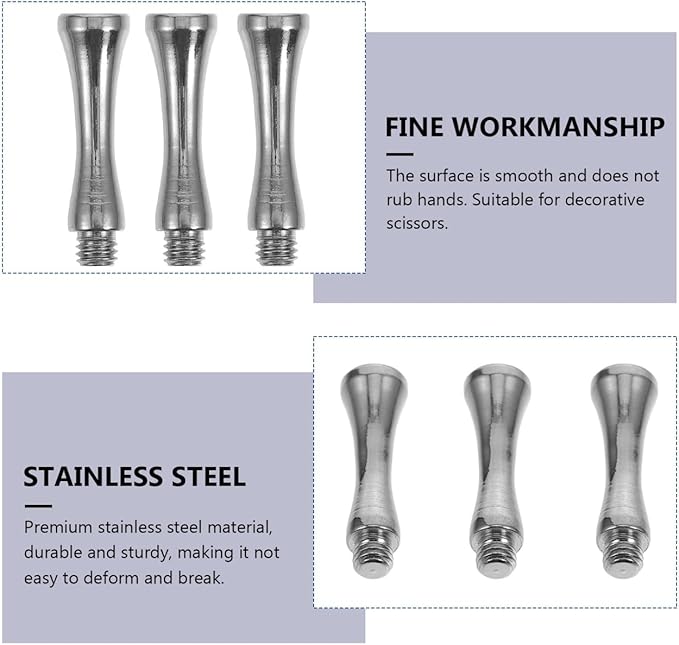 FINE WORKMANSHIP

The surface is smooth and does not rub hands. Suitable for decorative scissors.

STAINLESS STEEL

Premium stainless steel material, durable and sturdy, making it not easy to deform and break.